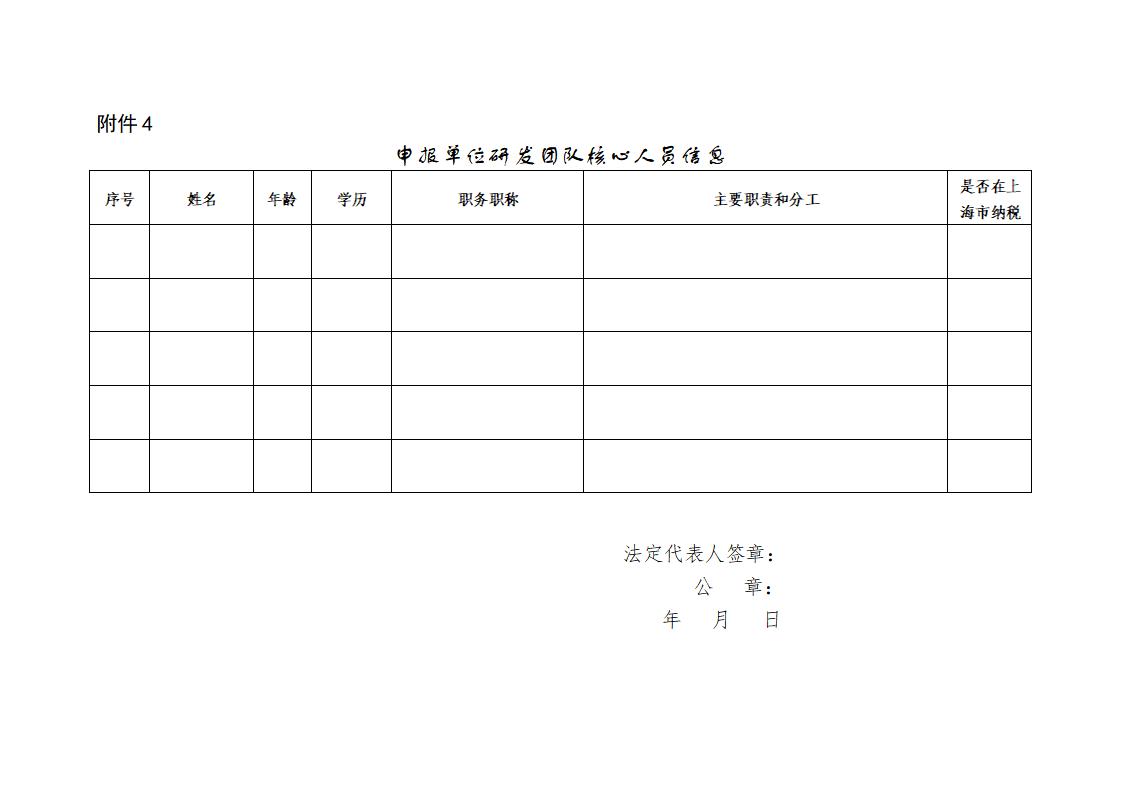 附件 4

申报单位研发团队核心人员信息

| 序号 | 姓名 | 年龄 | 学历 | 职务职称 | 主要职责和分工 | 是否在上海市纳税 |
|---|---|---|---|---|---|---|
| | | | | | | |
| | | | | | | |
| | | | | | | |
| | | | | | | |
| | | | | | | |

法定代表人签章：
公 章：
年 月 日